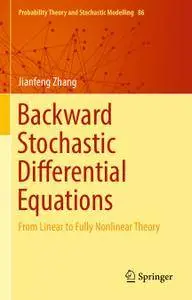 Probability Theory and Stochastic Modelling 86

Jianfeng Zhang

Backward Stochastic Differential Equations

From Linear to Fully Nonlinear Theory

Springer